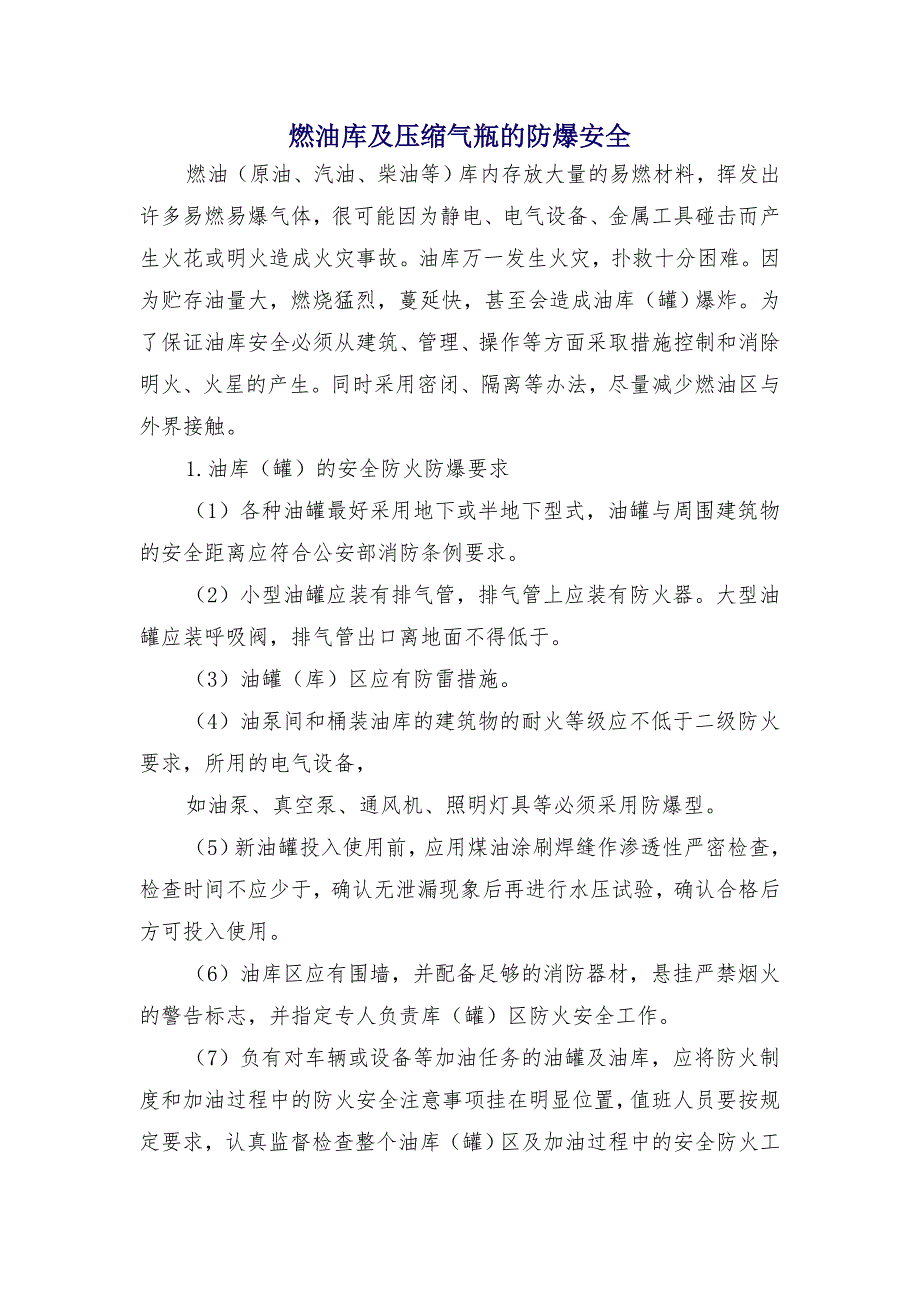 燃油库及压缩气瓶的防爆安全

燃油（原油、汽油、柴油等）库内存放大量的易燃材料，挥发出许多易燃易爆气体，很可能因为静电、电气设备、金属工具碰击而产生火花或明火造成火灾事故。油库万一发生火灾，扑救十分困难。因为贮存油量大，燃烧猛烈，蔓延快，甚至会造成油库（罐）爆炸。为了保证油库安全必须从建筑、管理、操作等方面采取措施控制和消除明火、火星的产生。同时采用密闭、隔离等办法，尽量减少燃油区与外界接触。

1.油库（罐）的安全防火防爆要求

（1）各种油罐最好采用地下或半地下型式，油罐与周围建筑物的安全距离应符合公安部消防条例要求。

（2）小型油罐应装有排气管，排气管上应装有防火器。大型油罐应装呼吸阀，排气管出口离地面不得低于。

（3）油罐（库）区应有防雷措施。

（4）油泵间和桶装油库的建筑物的耐火等级应不低于二级防火要求，所用的电气设备，

如油泵、真空泵、通风机、照明灯具等必须采用防爆型。

（5）新油罐投入使用前，应用煤油涂刷焊缝作渗透性严密检查，检查时间不应少于，确认无泄漏现象后再进行水压试验，确认合格后方可投入使用。

（6）油库区应有围墙，并配备足够的消防器材，悬挂严禁烟火的警告标志，并指定专人负责库（罐）区防火安全工作。

（7）负有对车辆或设备等加油任务的油罐及油库，应将防火制度和加油过程中的防火安全注意事项挂在明显位置，值班人员要按规定要求，认真监督检查整个油库（罐）区及加油过程中的安全防火工